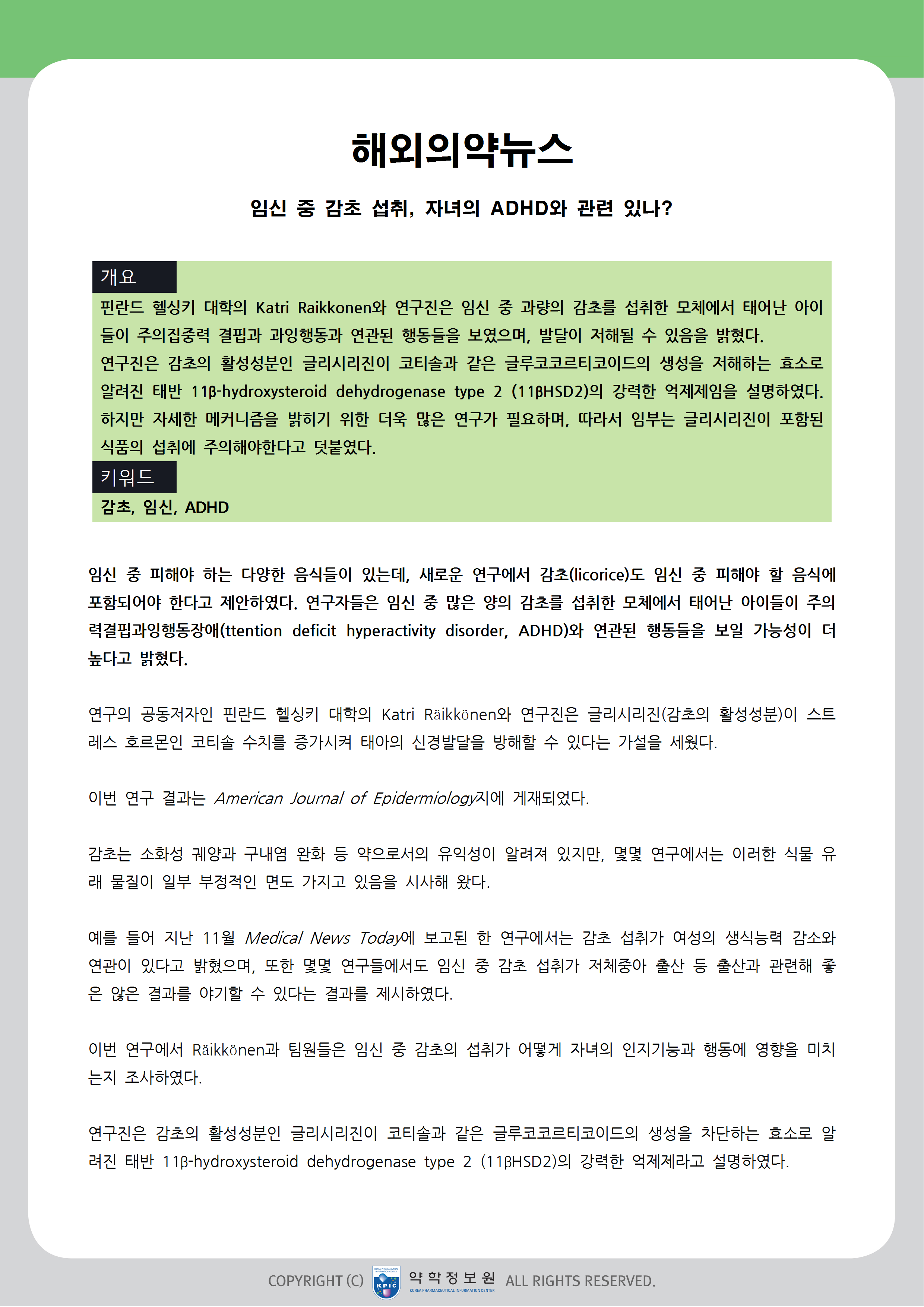 해외의약뉴스

임신 중 감초 섭취, 자녀의 ADHD와 관련 있나?

개요

핀란드 헬싱키 대학의 Katri Raikkonen와 연구진은 임신 중 과량의 감초를 섭취한 모체에서 태어난 아이들이 주의집중력 결핍과 과잉행동과 연관된 행동들을 보였으며, 발달이 저해될 수 있음을 밝혔다.
연구진은 감초의 활성성분인 글리시리진이 코티솔과 같은 글루코코르티코이드의 생성을 저해하는 효소로 알려진 태반 11β-hydroxysteroid dehydrogenase type 2 (11βHSD2)의 강력한 억제제임을 설명하였다.
하지만 자세한 메커니즘을 밝히기 위한 더욱 많은 연구가 필요하며, 따라서 임부는 글리시리진이 포함된 식품의 섭취에 주의해야한다고 덧붙였다.

키워드

감초, 임신, ADHD

임신 중 피해야 하는 다양한 음식들이 있는데, 새로운 연구에서 감초(licorice)도 임신 중 피해야 할 음식에 포함되어야 한다고 제안하였다. 연구자들은 임신 중 많은 양의 감초를 섭취한 모체에서 태어난 아이들이 주의력결핍과잉행동장애(ttention deficit hyperactivity disorder, ADHD)와 연관된 행동들을 보일 가능성이 더 높다고 밝혔다.

연구의 공동저자인 핀란드 헬싱키 대학의 Katri Räikkönen와 연구진은 글리시리진(감초의 활성성분)이 스트레스 호르몬인 코티솔 수치를 증가시켜 태아의 신경발달을 방해할 수 있다는 가설을 세웠다.

이번 연구 결과는 American Journal of Epidermiology지에 게재되었다.

감초는 소화성 궤양과 구내염 완화 등 약으로서의 유익성이 알려져 있지만, 몇몇 연구에서는 이러한 식물 유래 물질이 일부 부정적인 면도 가지고 있음을 시사해 왔다.

예를 들어 지난 11월 Medical News Today에 보고된 한 연구에서는 감초 섭취가 여성의 생식능력 감소와 연관이 있다고 밝혔으며, 또한 몇몇 연구들에서도 임신 중 감초 섭취가 저체중아 출산 등 출산과 관련해 좋은 않은 결과를 야기할 수 있다는 결과를 제시하였다.

이번 연구에서 Räikkönen과 팀원들은 임신 중 감초의 섭취가 어떻게 자녀의 인지기능과 행동에 영향을 미치는지 조사하였다.

연구진은 감초의 활성성분인 글리시리진이 코티솔과 같은 글루코코르티코이드의 생성을 차단하는 효소로 알려진 태반 11β-hydroxysteroid dehydrogenase type 2 (11βHSD2)의 강력한 억제제라고 설명하였다.

COPYRIGHT (C) KPIC 약학정보원 KOREA PHARMACEUTICAL INFORMATION CENTER ALL RIGHTS RESERVED.